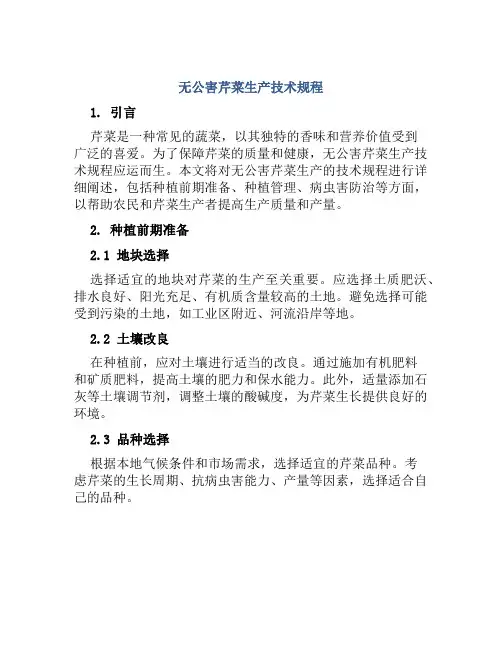 无公害芹菜生产技术规程

1. 引言

芹菜是一种常见的蔬菜，以其独特的香味和营养价值受到广泛的喜爱。为了保障芹菜的质量和健康，无公害芹菜生产技术规程应运而生。本文将对无公害芹菜生产的技术规程进行详细阐述，包括种植前期准备、种植管理、病虫害防治等方面，以帮助农民和芹菜生产者提高生产质量和产量。

2. 种植前期准备

2.1 地块选择

选择适宜的地块对芹菜的生产至关重要。应选择土质肥沃、排水良好、阳光充足、有机质含量较高的土地。避免选择可能受到污染的土地，如工业区附近、河流沿岸等地。

2.2 土壤改良

在种植前，应对土壤进行适当的改良。通过施加有机肥料和矿质肥料，提高土壤的肥力和保水能力。此外，适量添加石灰等土壤调节剂，调整土壤的酸碱度，为芹菜生长提供良好的环境。

2.3 品种选择

根据本地气候条件和市场需求，选择适宜的芹菜品种。考虑芹菜的生长周期、抗病虫害能力、产量等因素，选择适合自己的品种。